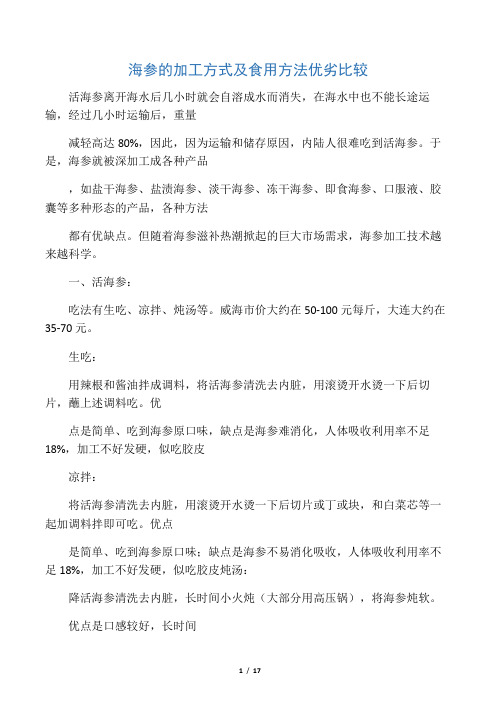 海参的加工方式及食用方法优劣比较

活海参离开海水后几小时就会自溶成水而消失，在海水中也不能长途运输，经过几小时运输后，重量

减轻高达 80%，因此，因为运输和储存原因，内陆人很难吃到活海参。于是，海参就被深加工成各种产品

，如盐干海参、盐渍海参、淡干海参、冻干海参、即食海参、口服液、胶囊等多种形态的产品，各种方法

都有优缺点。但随着海参滋补热潮掀起的巨大市场需求，海参加工技术越来越科学。

一、活海参：

吃法有生吃、凉拌、炖汤等。威海市价大约在 50-100 元每斤，大连大约在 35-70 元。

生吃：

用辣根和酱油拌成调料，将活海参清洗去内脏，用滚烫开水烫一下后切片，蘸上述调料吃。优

点是简单、吃到海参原口味，缺点是海参难消化，人体吸收利用率不足 18%，加工不好发硬，似吃胶皮

凉拌：

将活海参清洗去内脏，用滚烫开水烫一下后切片或丁或块，和白菜芯等一起加调料拌即可吃。优点

是简单、吃到海参原口味；缺点是海参不易消化吸收，人体吸收利用率不足 18%，加工不好发硬，似吃胶皮炖汤：

降活海参清洗去内脏，长时间小火炖（大部分用高压锅），将海参炖软。

优点是口感较好，长时间

1 / 17